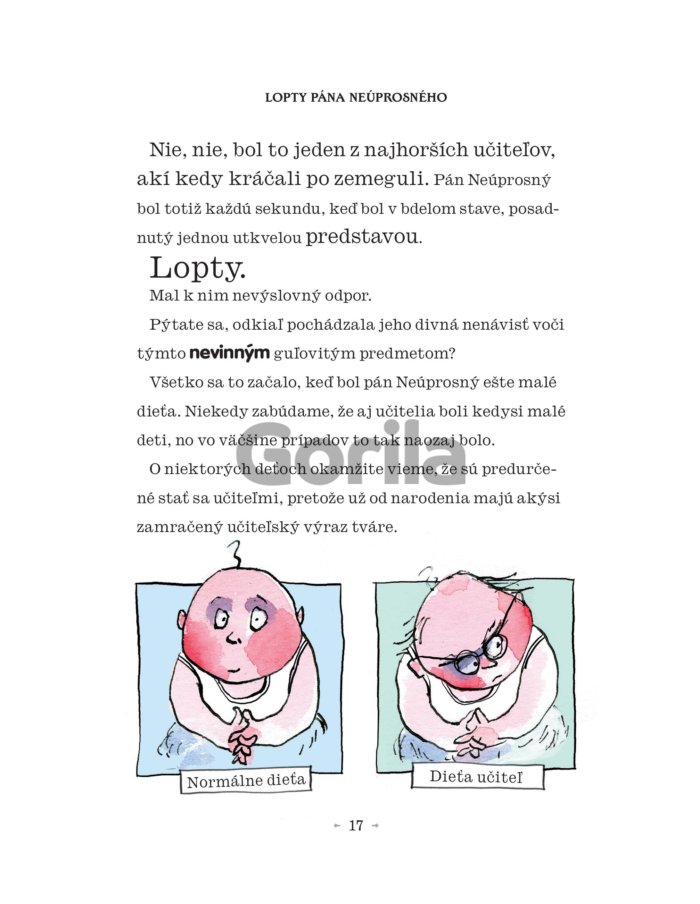 LOPTY PÁNA NEÚPROSNÉHO

Nie, nie, bol to jeden z najhorších učiteľov, akí kedy kráčali po zemeguli. Pán Neúprosný bol totiž každú sekundu, keď bol v bdelom stave, posadnutý jednou utkvelou predstavou.

Lopty.

Mal k nim nevýslovný odpor.

Pýtate sa, odkiaľ pochádzala jeho divná nenávisť voči týmto nevinným guľovitým predmetom?

Všetko sa to začalo, keď bol pán Neúprosný ešte malé dieťa. Niekedy zabúdame, že aj učitelia boli kedysi malé deti, no vo väčšine prípadov to tak naozaj bolo.

O niektorých deťoch okamžite vieme, že sú predurčené stať sa učiteľmi, pretože už od narodenia majú akýsi zamračený učiteľský výraz tváre.

Gorila

Normálne dieťa

Dieťa učiteľ

17